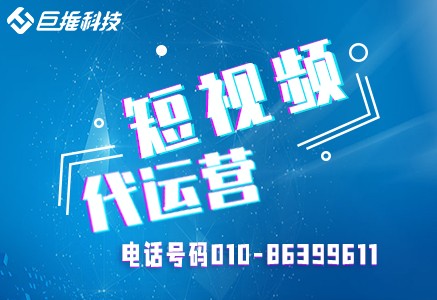 巨推科技

短视频
代运营

电话号码010-86399611